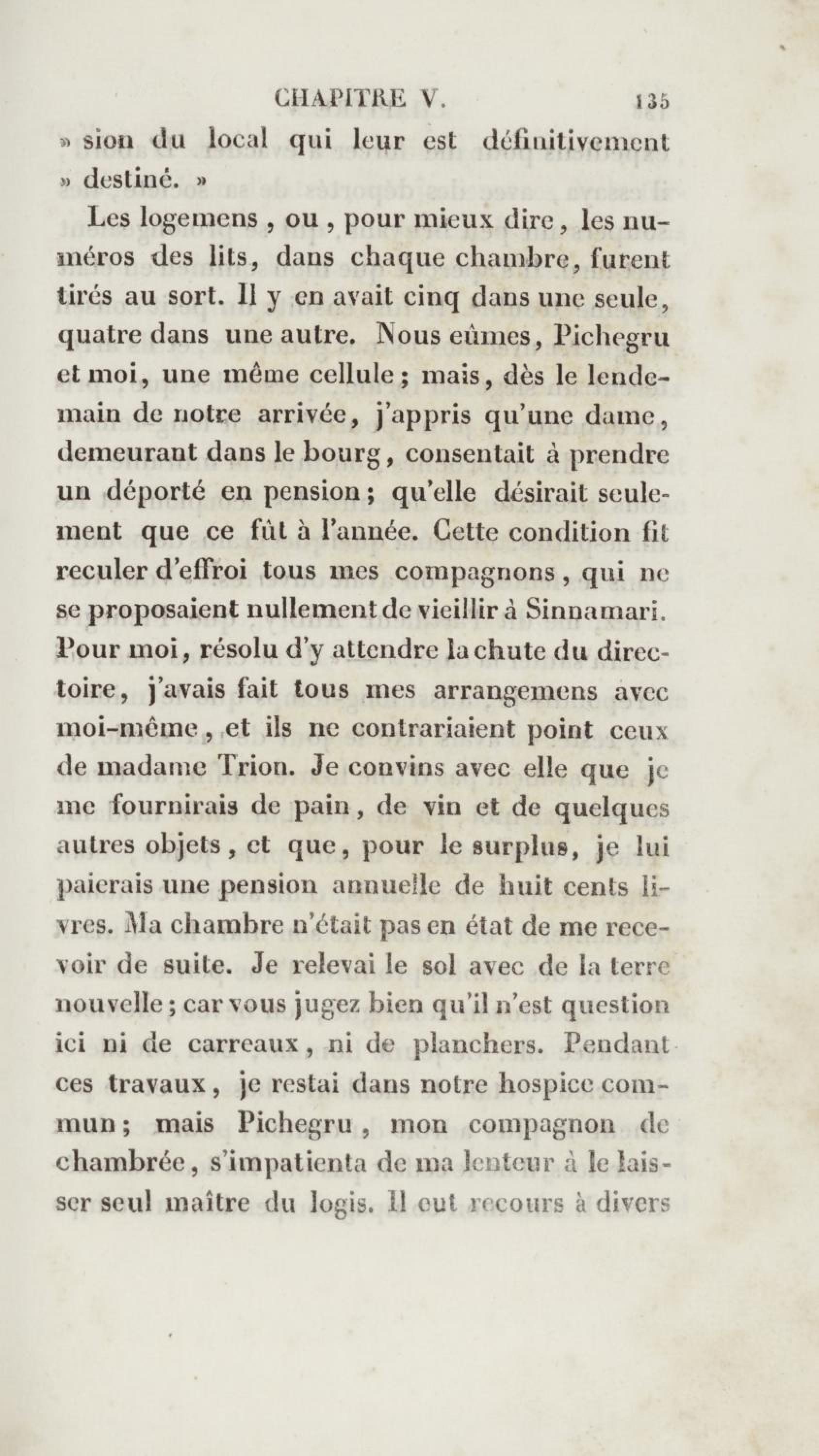 CHAPITRE V. 135

» sion du local qui leur est définitivement » destiné. »

Les logemens, ou, pour mieux dire, les numéros des lits, dans chaque chambre, furent tirés au sort. Il y en avait cinq dans une seule, quatre dans une autre. Nous eûmes, Pichegru et moi, une même cellule; mais, dès le lendemain de notre arrivée, j'appris qu'une dame, demeurant dans le bourg, consentait à prendre un déporté en pension; qu'elle désirait seulement que ce fût à l'année. Cette condition fit reculer d'effroi tous mes compagnons, qui ne se proposaient nullement de vieillir à Sinnamari. Pour moi, résolu d'y attendre la chute du directoire, j'avais fait tous mes arrangemens avec moi-même, et ils ne contrariaient point ceux de madame Trion. Je convins avec elle que je me fournirais de pain, de vin et de quelques autres objets, et que, pour le surplus, je lui paierais une pension annuelle de huit cents livres. Ma chambre n'était pas en état de me recevoir de suite. Je relevai le sol avec de la terre nouvelle; car vous jugez bien qu'il n'est question ici ni de carreaux, ni de planchers. Pendant ces travaux, je restai dans notre hospice commun; mais Pichegru, mon compagnon de chambrée, s'impatienta de ma lenteur à le laisser seul maître du logis. Il eut recours à divers